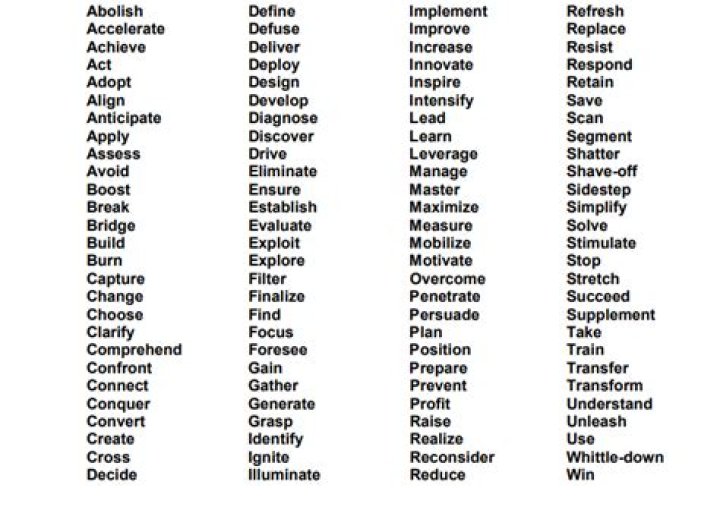 Abolish
Accelerate
Achieve
Act
Adopt
Align
Anticipate
Apply
Assess
Avoid
Boost
Break
Bridge
Build
Burn
Capture
Change
Choose
Clarify
Comprehend
Confront
Connect
Conquer
Convert
Create
Cross
Decide

Define
Defuse
Deliver
Deploy
Design
Develop
Diagnose
Discover
Drive
Eliminate
Ensure
Establish
Evaluate
Exploit
Explore
Filter
Finalize
Find
Focus
Foresee
Gain
Gather
Generate
Grasp
Identify
Ignite
Illuminate

Implement
Improve
Increase
Innovate
Inspire
Intensify
Lead
Learn
Leverage
Manage
Master
Maximize
Measure
Mobilize
Motivate
Overcome
Penetrate
Persuade
Plan
Position
Prepare
Prevent
Profit
Raise
Realize
Reconsider
Reduce

Refresh
Replace
Resist
Respond
Retain
Save
Scan
Segment
Shatter
Shave-off
Sidestep
Simplify
Solve
Stimulate
Stop
Stretch
Succeed
Supplement
Take
Train
Transfer
Transform
Understand
Unleash
Use
Whittle-down
Win